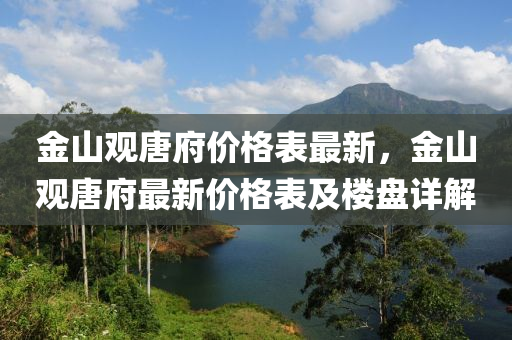 金山观唐府价格表最新，金山观唐府最新价格表及楼盘详解